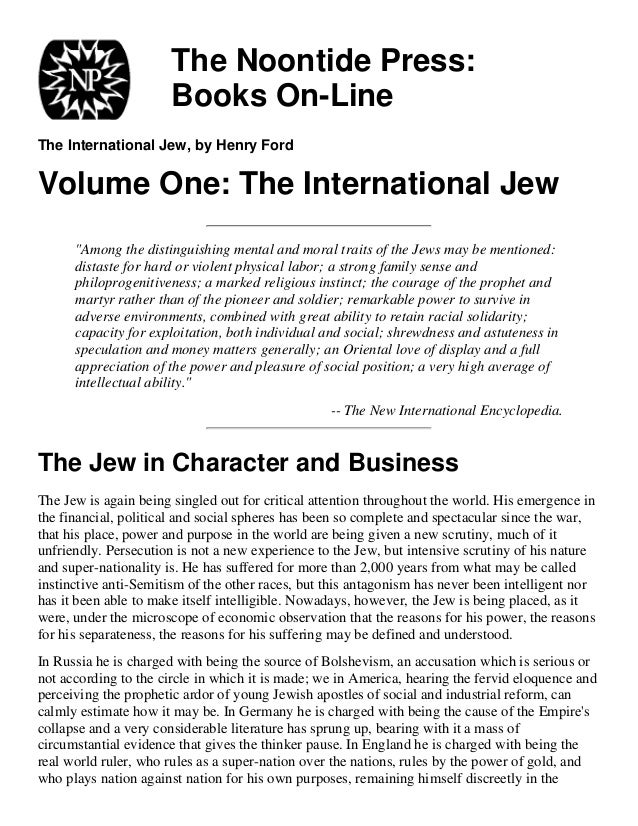 NP

The Noontide Press: Books On-Line

The International Jew, by Henry Ford

Volume One: The International Jew

"Among the distinguishing mental and moral traits of the Jews may be mentioned: distaste for hard or violent physical labor; a strong family sense and philoprogenitiveness; a marked religious instinct; the courage of the prophet and martyr rather than of the pioneer and soldier; remarkable power to survive in adverse environments, combined with great ability to retain racial solidarity; capacity for exploitation, both individual and social; shrewdness and astuteness in speculation and money matters generally; an Oriental love of display and a full appreciation of the power and pleasure of social position; a very high average of intellectual ability."

-- The New International Encyclopedia.

The Jew in Character and Business

The Jew is again being singled out for critical attention throughout the world. His emergence in the financial, political and social spheres has been so complete and spectacular since the war, that his place, power and purpose in the world are being given a new scrutiny, much of it unfriendly. Persecution is not a new experience to the Jew, but intensive scrutiny of his nature and super-nationality is. He has suffered for more than 2,000 years from what may be called instinctive anti-Semitism of the other races, but this antagonism has never been intelligent nor has it been able to make itself intelligible. Nowadays, however, the Jew is being placed, as it were, under the microscope of economic observation that the reasons for his power, the reasons for his separateness, the reasons for his suffering may be defined and understood.

In Russia he is charged with being the source of Bolshevism, an accusation which is serious or not according to the circle in which it is made; we in America, hearing the fervid eloquence and perceiving the prophetic ardor of young Jewish apostles of social and industrial reform, can calmly estimate how it may be. In Germany he is charged with being the cause of the Empire's collapse and a very considerable literature has sprung up, bearing with it a mass of circumstantial evidence that gives the thinker pause. In England he is charged with being the real world ruler, who rules as a super-nation over the nations, rules by the power of gold, and who plays nation against nation for his own purposes, remaining himself discreetly in the